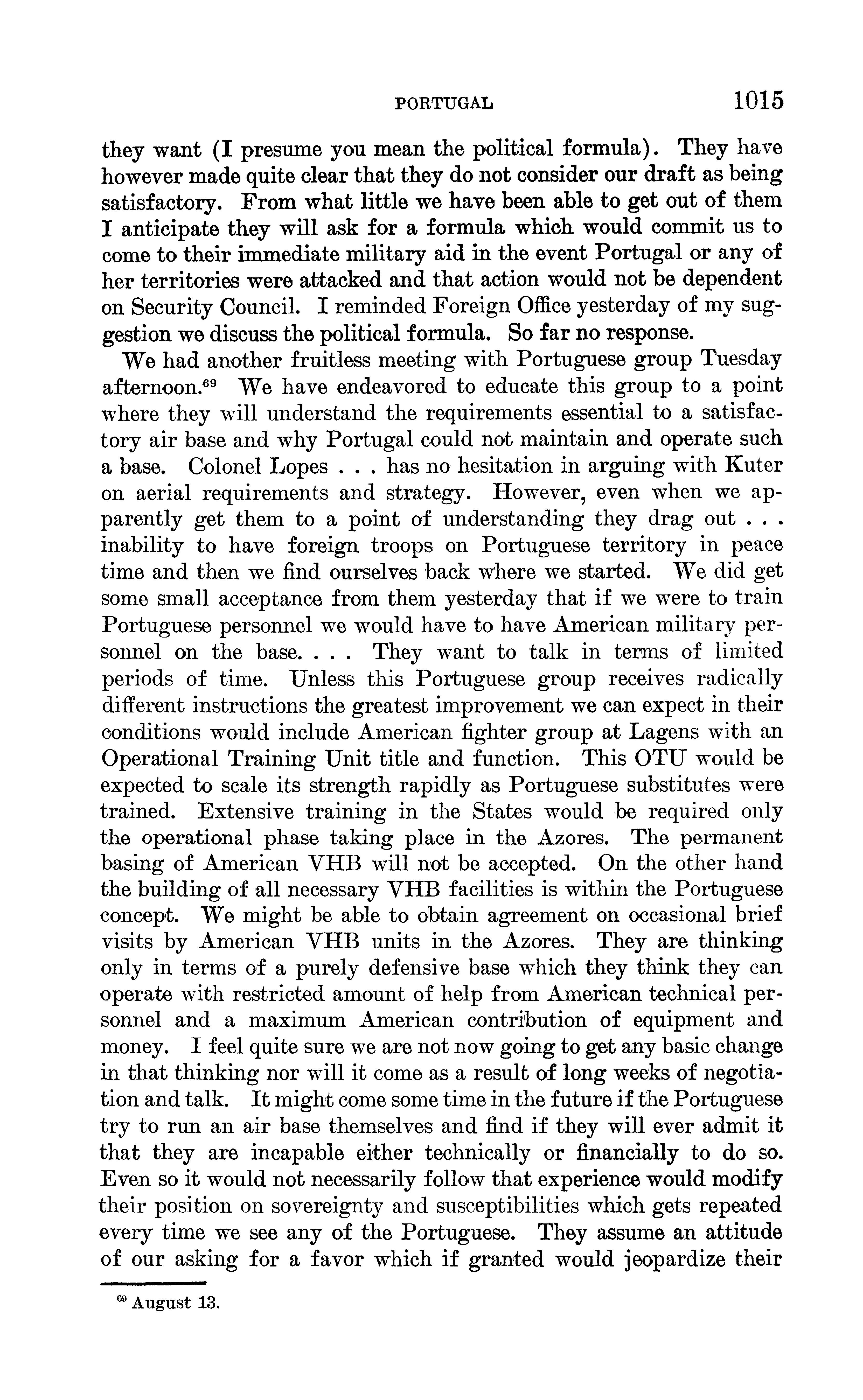 PORTUGAL 1015

they want (I presume you mean the political formula). They have however made quite clear that they do not consider our draft as being satisfactory. From what little we have been able to get out of them I anticipate they will ask for a formula which would commit us to come to their immediate military aid in the event Portugal or any of her territories were attacked and that action would not be dependent on Security Council. I reminded Foreign Office yesterday of my suggestion we discuss the political formula. So far no response.

We had another fruitless meeting with Portuguese group Tuesday afternoon.$^{69}$ We have endeavored to educate this group to a point where they will understand the requirements essential to a satisfactory air base and why Portugal could not maintain and operate such a base. Colonel Lopes . . . has no hesitation in arguing with Kuter on aerial requirements and strategy. However, even when we apparently get them to a point of understanding they drag out . . . inability to have foreign troops on Portuguese territory in peace time and then we find ourselves back where we started. We did get some small acceptance from them yesterday that if we were to train Portuguese personnel we would have to have American military personnel on the base. . . . They want to talk in terms of limited periods of time. Unless this Portuguese group receives radically different instructions the greatest improvement we can expect in their conditions would include American fighter group at Lagens with an Operational Training Unit title and function. This OTU would be expected to scale its strength rapidly as Portuguese substitutes were trained. Extensive training in the States would be required only the operational phase taking place in the Azores. The permanent basing of American VHB will not be accepted. On the other hand the building of all necessary VHB facilities is within the Portuguese concept. We might be able to obtain agreement on occasional brief visits by American VHB units in the Azores. They are thinking only in terms of a purely defensive base which they think they can operate with restricted amount of help from American technical personnel and a maximum American contribution of equipment and money. I feel quite sure we are not now going to get any basic change in that thinking nor will it come as a result of long weeks of negotiation and talk. It might come some time in the future if the Portuguese try to run an air base themselves and find if they will ever admit it that they are incapable either technically or financially to do so. Even so it would not necessarily follow that experience would modify their position on sovereignty and susceptibilities which gets repeated every time we see any of the Portuguese. They assume an attitude of our asking for a favor which if granted would jeopardize their

$^{69}$ August 13.